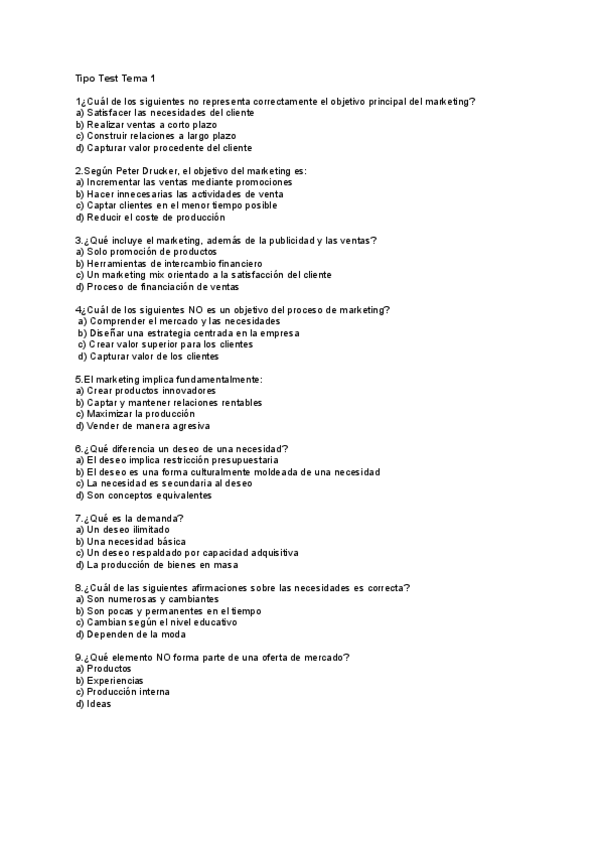 Tipo Test Tema 1

1¿Cuál de los siguientes no representa correctamente el objetivo principal del marketing?
a) Satisfacer las necesidades del cliente
b) Realizar ventas a corto plazo
c) Construir relaciones a largo plazo
d) Capturar valor procedente del cliente

2.Según Peter Drucker, el objetivo del marketing es:
a) Incrementar las ventas mediante promociones
b) Hacer innecesarias las actividades de venta
c) Captar clientes en el menor tiempo posible
d) Reducir el coste de producción

3.¿Qué incluye el marketing, además de la publicidad y las ventas?
a) Solo promoción de productos
b) Herramientas de intercambio financiero
c) Un marketing mix orientado a la satisfacción del cliente
d) Proceso de financiación de ventas

4¿Cuál de los siguientes NO es un objetivo del proceso de marketing?
a) Comprender el mercado y las necesidades
b) Diseñar una estrategia centrada en la empresa
c) Crear valor superior para los clientes
d) Capturar valor de los clientes

5.El marketing implica fundamentalmente:
a) Crear productos innovadores
b) Captar y mantener relaciones rentables
c) Maximizar la producción
d) Vender de manera agresiva

6.¿Qué diferencia un deseo de una necesidad?
a) El deseo implica restricción presupuestaria
b) El deseo es una forma culturalmente moldeada de una necesidad
c) La necesidad es secundaria al deseo
d) Son conceptos equivalentes

7.¿Qué es la demanda?
a) Un deseo ilimitado
b) Una necesidad básica
c) Un deseo respaldado por capacidad adquisitiva
d) La producción de bienes en masa

8.¿Cuál de las siguientes afirmaciones sobre las necesidades es correcta?
a) Son numerosas y cambiantes
b) Son pocas y permanentes en el tiempo
c) Cambian según el nivel educativo
d) Dependen de la moda

9.¿Qué elemento NO forma parte de una oferta de mercado?
a) Productos
b) Experiencias
c) Producción interna
d) Ideas